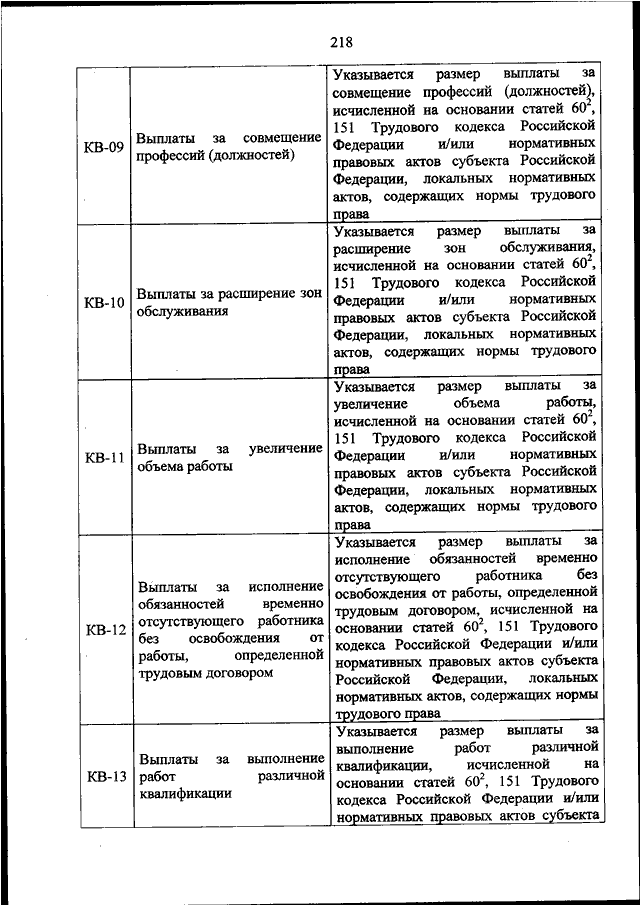 218

| | | |
|---|---|---|
| КВ-09 | Выплаты за совмещение профессий (должностей) | Указывается размер выплаты за совмещение профессий (должностей), исчисленной на основании статей $60^2$, 151 Трудового кодекса Российской Федерации и/или нормативных правовых актов субъекта Российской Федерации, локальных нормативных актов, содержащих нормы трудового права |
| КВ-10 | Выплаты за расширение зон обслуживания | Указывается размер выплаты за расширение зон обслуживания, исчисленной на основании статей $60^2$, 151 Трудового кодекса Российской Федерации и/или нормативных правовых актов субъекта Российской Федерации, локальных нормативных актов, содержащих нормы трудового права |
| КВ-11 | Выплаты за увеличение объема работы | Указывается размер выплаты за увеличение объема работы, исчисленной на основании статей $60^2$, 151 Трудового кодекса Российской Федерации и/или нормативных правовых актов субъекта Российской Федерации, локальных нормативных актов, содержащих нормы трудового права |
| КВ-12 | Выплаты за исполнение обязанностей временно отсутствующего работника без освобождения от работы, определенной трудовым договором | Указывается размер выплаты за исполнение обязанностей временно отсутствующего работника без освобождения от работы, определенной трудовым договором, исчисленной на основании статей $60^2$, 151 Трудового кодекса Российской Федерации и/или нормативных правовых актов субъекта Российской Федерации, локальных нормативных актов, содержащих нормы трудового права |
| КВ-13 | Выплаты за выполнение работ различной квалификации | Указывается размер выплаты за выполнение работ различной квалификации, исчисленной на основании статей $60^2$, 151 Трудового кодекса Российской Федерации и/или нормативных правовых актов субъекта |